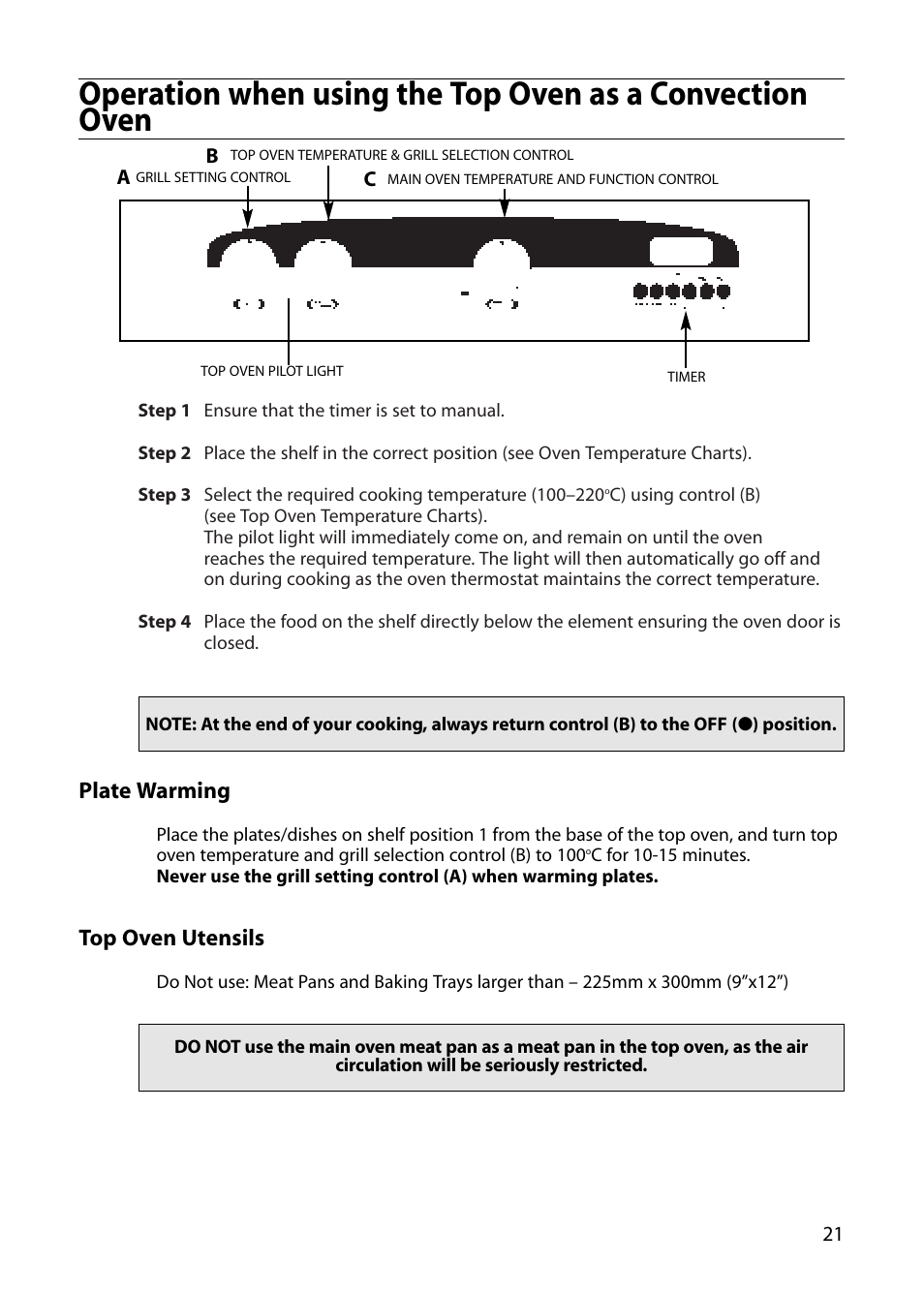 Operation when using the Top Oven as a Convection Oven

B TOP OVEN TEMPERATURE & GRILL SELECTION CONTROL
A GRILL SETTING CONTROL
C MAIN OVEN TEMPERATURE AND FUNCTION CONTROL

TOP OVEN PILOT LIGHT
TIMER

Step 1 Ensure that the timer is set to manual.

Step 2 Place the shelf in the correct position (see Oven Temperature Charts).

Step 3 Select the required cooking temperature (100–220°C) using control (B) (see Top Oven Temperature Charts).
The pilot light will immediately come on, and remain on until the oven reaches the required temperature. The light will then automatically go off and on during cooking as the oven thermostat maintains the correct temperature.

Step 4 Place the food on the shelf directly below the element ensuring the oven door is closed.

NOTE: At the end of your cooking, always return control (B) to the OFF (●) position.

Plate Warming

Place the plates/dishes on shelf position 1 from the base of the top oven, and turn top oven temperature and grill selection control (B) to 100°C for 10-15 minutes.
Never use the grill setting control (A) when warming plates.

Top Oven Utensils

Do Not use: Meat Pans and Baking Trays larger than – 225mm x 300mm (9”x12”)

DO NOT use the main oven meat pan as a meat pan in the top oven, as the air circulation will be seriously restricted.

21